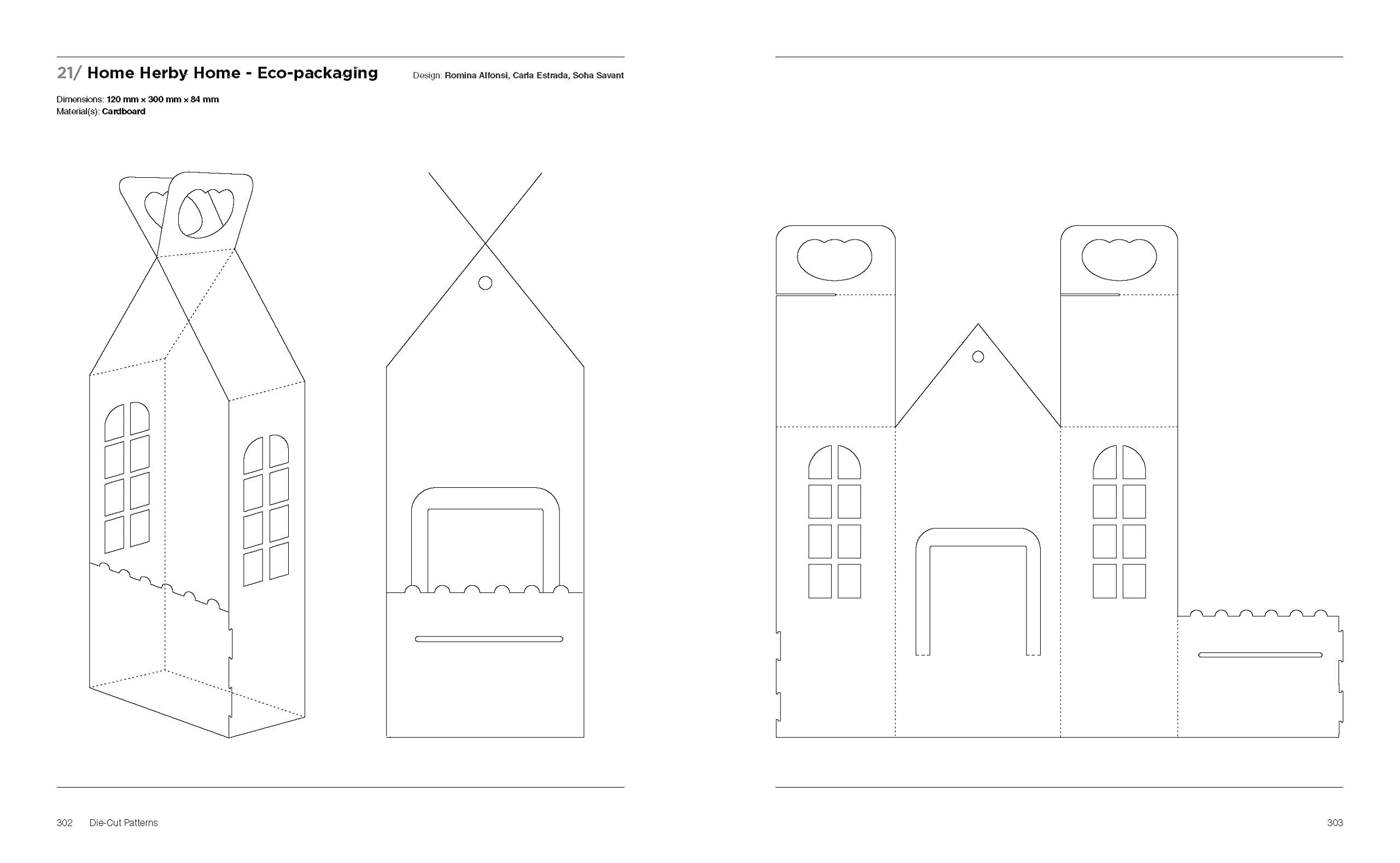 21/ Home Herby Home - Eco-packaging

Design: Romina Alfonsi, Carla Estrada, Soha Savant

Dimensions: 120 mm x 300 mm x 84 mm
Material(s): Cardboard

302 Die-Cut Patterns

303